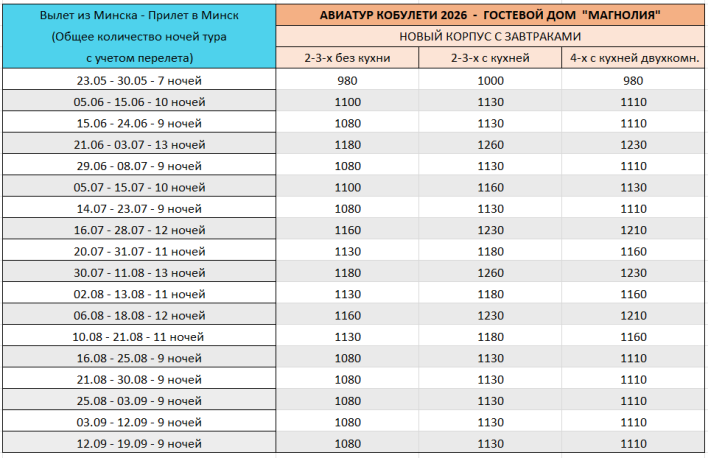 | Вылет из Минска - Прилет в Минск (Общее количество ночей тура с учетом перелета) | АВИАТУР КОБУЛЕТИ 2026 - ГОСТЕВОЙ ДОМ "МАГНОЛИЯ" | | |
|---|---|---|---|
| | НОВЫЙ КОРПУС С ЗАВТРАКАМИ | | |
| | 2-3-х без кухни | 2-3-х с кухней | 4-х с кухней двухкомн. |
| 23.05 - 30.05 - 7 ночей | 980 | 1000 | 980 |
| 05.06 - 15.06 - 10 ночей | 1100 | 1130 | 1110 |
| 15.06 - 24.06 - 9 ночей | 1080 | 1130 | 1110 |
| 21.06 - 03.07 - 13 ночей | 1180 | 1260 | 1230 |
| 29.06 - 08.07 - 9 ночей | 1080 | 1130 | 1110 |
| 05.07 - 15.07 - 10 ночей | 1100 | 1160 | 1130 |
| 14.07 - 23.07 - 9 ночей | 1080 | 1130 | 1110 |
| 16.07 - 28.07 - 12 ночей | 1160 | 1230 | 1210 |
| 20.07 - 31.07 - 11 ночей | 1130 | 1180 | 1160 |
| 30.07 - 11.08 - 13 ночей | 1180 | 1260 | 1230 |
| 02.08 - 13.08 - 11 ночей | 1130 | 1180 | 1160 |
| 06.08 - 18.08 - 12 ночей | 1160 | 1230 | 1210 |
| 10.08 - 21.08 - 11 ночей | 1130 | 1180 | 1160 |
| 16.08 - 25.08 - 9 ночей | 1080 | 1130 | 1110 |
| 21.08 - 30.08 - 9 ночей | 1080 | 1130 | 1110 |
| 25.08 - 03.09 - 9 ночей | 1080 | 1130 | 1110 |
| 03.09 - 12.09 - 9 ночей | 1080 | 1130 | 1110 |
| 12.09 - 19.09 - 9 ночей | 1080 | 1130 | 1110 |